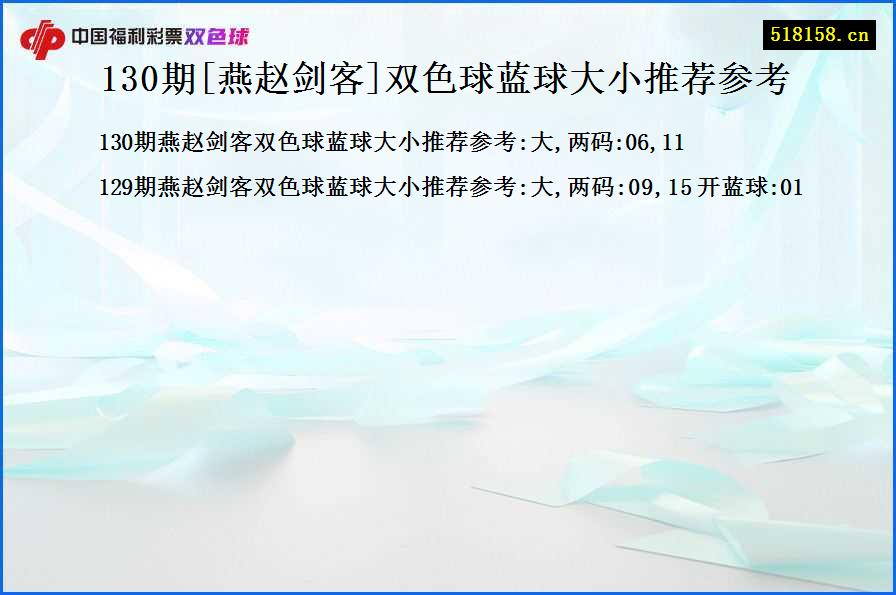 中国福利彩票双色球

518158.cn

130期[燕赵剑客]双色球蓝球大小推荐参考

130期燕赵剑客双色球蓝球大小推荐参考:大,两码:06,11

129期燕赵剑客双色球蓝球大小推荐参考:大,两码:09,15 开蓝球:01